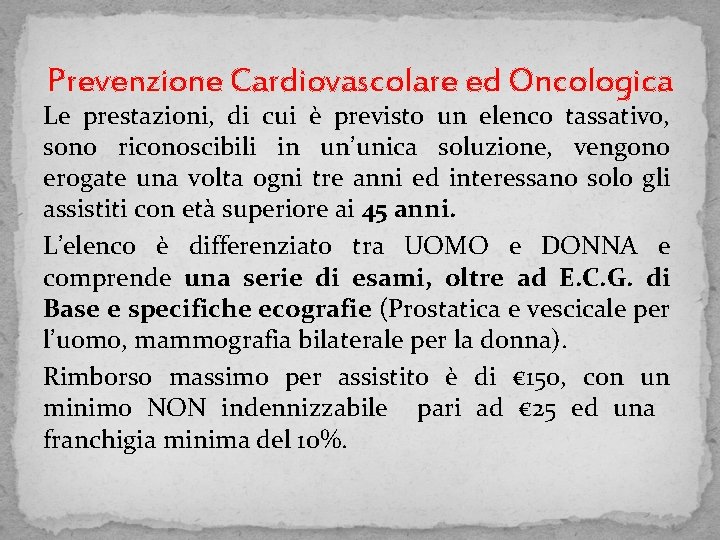 Prevenzione Cardiovascolare ed Oncologica

Le prestazioni, di cui è previsto un elenco tassativo, sono riconoscibili in un'unica soluzione, vengono erogate una volta ogni tre anni ed interessano solo gli assistiti con età superiore ai 45 anni.

L'elenco è differenziato tra UOMO e DONNA e comprende una serie di esami, oltre ad E.C.G. di Base e specifiche ecografie (Prostatica e vescicale per l'uomo, mammografia bilaterale per la donna).

Rimborso massimo per assistito è di €150, con un minimo NON indennizzabile pari ad €25 ed una franchigia minima del 10%.